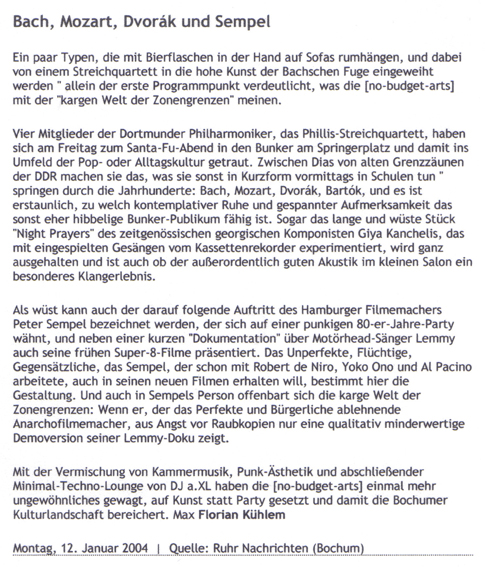 Bach, Mozart, Dvorák und Sempel

Ein paar Typen, die mit Bierflaschen in der Hand auf Sofas rumhängen, und dabei von einem Streichquartett in die hohe Kunst der Bachschen Fuge eingeweiht werden " allein der erste Programmpunkt verdeutlicht, was die [no-budget-arts] mit der "kargen Welt der Zonengrenzen" meinen.

Vier Mitglieder der Dortmunder Philharmoniker, das Phillis-Streichquartett, haben sich am Freitag zum Santa-Fu-Abend in den Bunker am Springerplatz und damit ins Umfeld der Pop- oder Alltagskultur getraut. Zwischen Dias von alten Grenzzäunen der DDR machen sie das, was sie sonst in Kurzform vormittags in Schulen tun " springen durch die Jahrhunderte: Bach, Mozart, Dvorák, Bartók, und es ist erstaunlich, zu welch kontemplativer Ruhe und gespannter Aufmerksamkeit das sonst eher hibbelige Bunker-Publikum fähig ist. Sogar das lange und wüste Stück "Night Prayers" des zeitgenössischen georgischen Komponisten Giya Kanchelis, das mit eingespielten Gesängen vom Kassettenrekorder experimentiert, wird ganz ausgehalten und ist auch ob der außerordentlich guten Akustik im kleinen Salon ein besonderes Klangerlebnis.

Als wüst kann auch der darauf folgende Auftritt des Hamburger Filmemachers Peter Sempel bezeichnet werden, der sich auf einer punkigen 80-er-Jahre-Party wähnt, und neben einer kurzen "Dokumentation" über Motörhead-Sänger Lemmy auch seine frühen Super-8-Filme präsentiert. Das Unperfekte, Flüchtige, Gegensätzliche, das Sempel, der schon mit Robert de Niro, Yoko Ono und Al Pacino arbeitete, auch in seinen neuen Filmen erhalten will, bestimmt hier die Gestaltung. Und auch in Sempels Person offenbart sich die karge Welt der Zonengrenzen: Wenn er, der das Perfekte und Bürgerliche ablehnende Anarchofilmemacher, aus Angst vor Raubkopien nur eine qualitativ minderwertige Demoversion seiner Lemmy-Doku zeigt.

Mit der Vermischung von Kammermusik, Punk-Ästhetik und abschließender Minimal-Techno-Lounge von DJ a.XL haben die [no-budget-arts] einmal mehr ungewöhnliches gewagt, auf Kunst statt Party gesetzt und damit die Bochumer Kulturlandschaft bereichert. Max Florian Kühlem

Montag, 12. Januar 2004 | Quelle: Ruhr Nachrichten (Bochum)